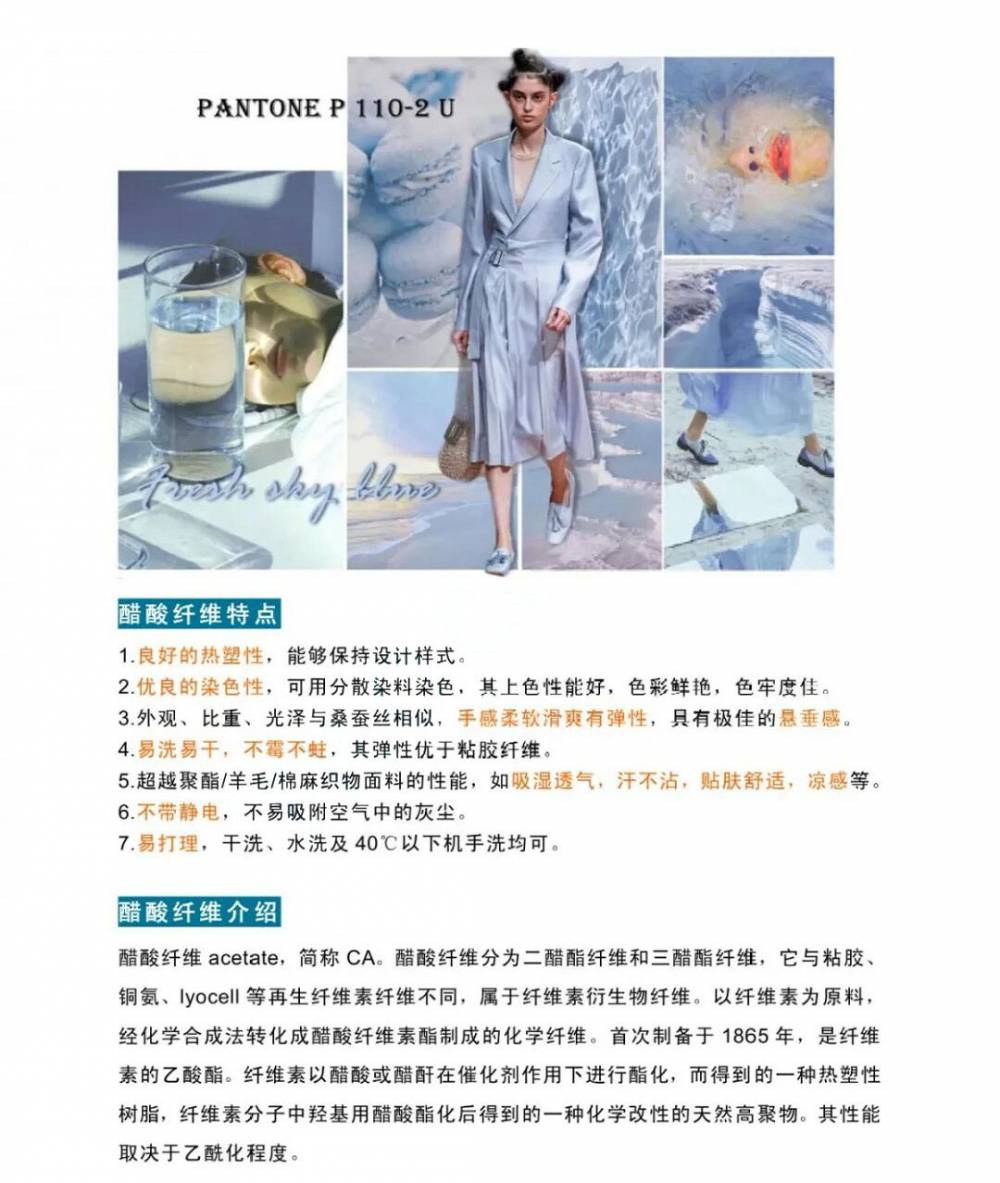 PANTONE P 110-2 U

Fresh sky blue

醋酸纤维特点

1.良好的热塑性，能够保持设计样式。
2.优良的染色性，可用分散染料染色，其上色性能好，色彩鲜艳，色牢度佳。
3.外观、比重、光泽与桑蚕丝相似，手感柔软滑爽有弹性，具有极佳的悬垂感。
4.易洗易干，不霉不蛀，其弹性优于粘胶纤维。
5.超越聚酯/羊毛/棉麻织物面料的性能，如吸湿透气，汗不沾，贴肤舒适，凉感等。
6.不带静电，不易吸附空气中的灰尘。
7.易打理，干洗、水洗及 40℃以下机手洗均可。

醋酸纤维介绍

醋酸纤维 acetate，简称 CA。醋酸纤维分为二醋酯纤维和三醋酯纤维，它与粘胶、铜氨、lyocell 等再生纤维素纤维不同，属于纤维素衍生物纤维。以纤维素为原料，经化学合成法转化成醋酸纤维素酯制成的化学纤维。首次制备于 1865 年，是纤维素的乙酸酯。纤维素以醋酸或醋酐在催化剂作用下进行酯化，而得到的一种热塑性树脂，纤维素分子中羟基用醋酸酯化后得到的一种化学改性的天然高聚物。其性能取决于乙酰化程度。